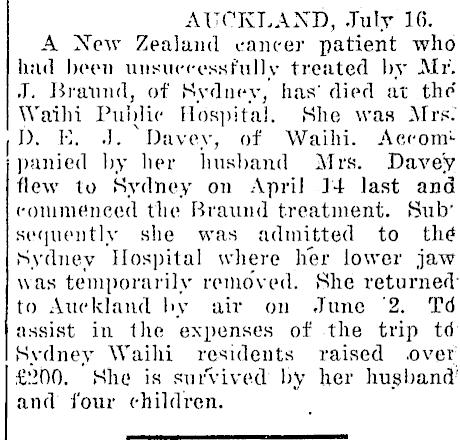 AUCKLAND, July 16.

A New Zealand cancer patient who had been unsuccessfully treated by Mr. J. Braund, of Sydney, has died at the Waihi Public Hospital. She was Mrs. D. E. J. Davey, of Waihi. Accompanied by her husband Mrs. Davey flew to Sydney on April 14 last and commenced the Braund treatment. Subsequently she was admitted to the Sydney Hospital where her lower jaw was temporarily removed. She returned to Auckland by air on June 2. To assist in the expenses of the trip to Sydney Waihi residents raised over £200. She is survived by her husband and four children.